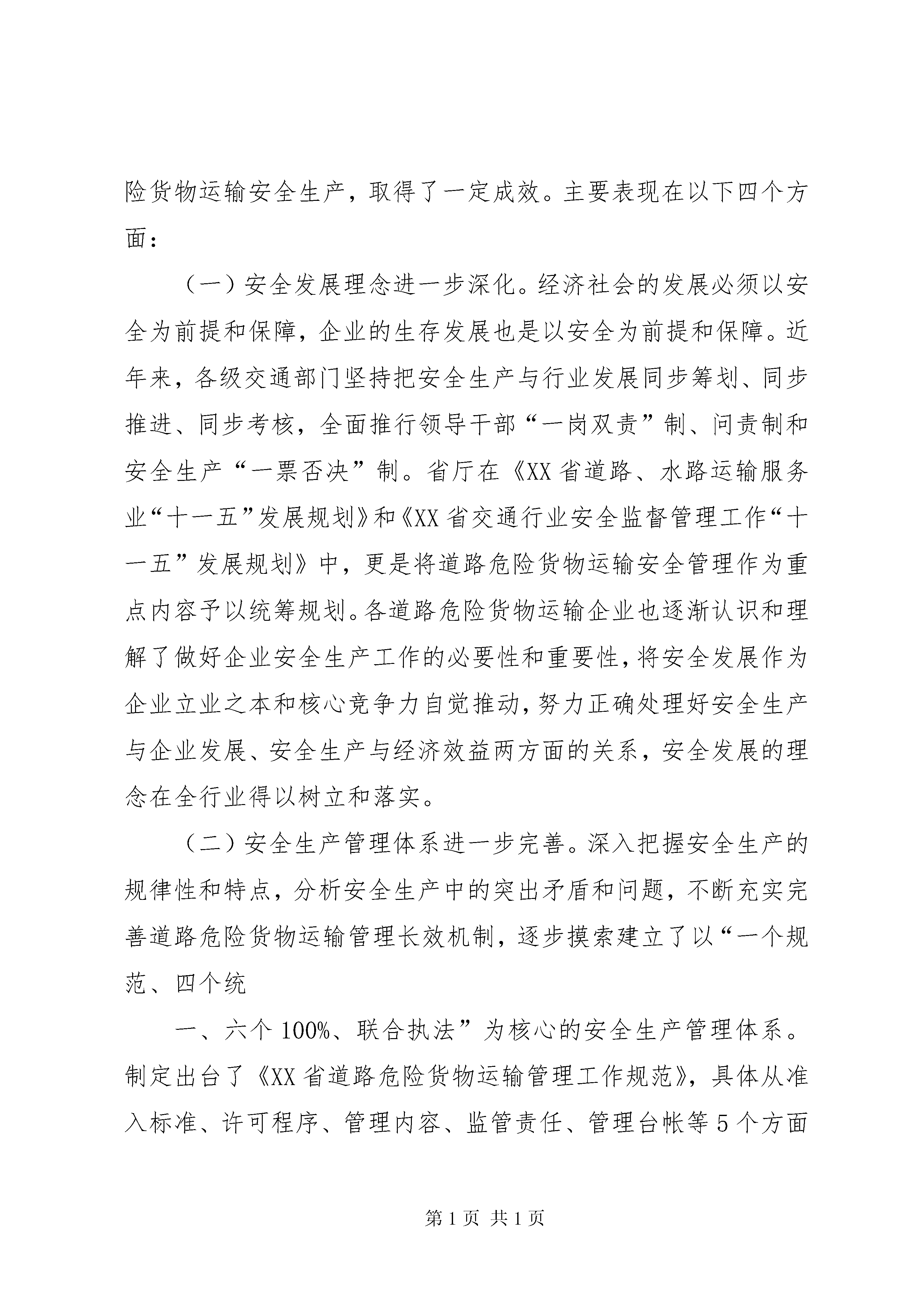 险货物运输安全生产，取得了一定成效。主要表现在以下四个方面：

（一）安全发展理念进一步深化。经济社会的发展必须以安全为前提和保障，企业的生存发展也是以安全为前提和保障。近年来，各级交通部门坚持把安全生产与行业发展同步筹划、同步推进、同步考核，全面推行领导干部“一岗双责”制、问责制和安全生产“一票否决”制。省厅在《XX省道路、水路运输服务业“十一五”发展规划》和《XX省交通行业安全监督管理工作“十一五”发展规划》中，更是将道路危险货物运输安全管理作为重点内容予以统筹规划。各道路危险货物运输企业也逐渐认识和理解了做好企业安全生产工作的必要性和重要性，将安全发展作为企业立业之本和核心竞争力自觉推动，努力正确处理好安全生产与企业发展、安全生产与经济效益两方面的关系，安全发展的理念在全行业得以树立和落实。

（二）安全生产管理体系进一步完善。深入把握安全生产的规律性和特点，分析安全生产中的突出矛盾和问题，不断充实完善道路危险货物运输管理长效机制，逐步摸索建立了以“一个规范、四个统

一、六个100%、联合执法”为核心的安全生产管理体系。制定出台了《XX省道路危险货物运输管理工作规范》，具体从准入标准、许可程序、管理内容、监管责任、管理台帐等5个方面

第1页 共1页